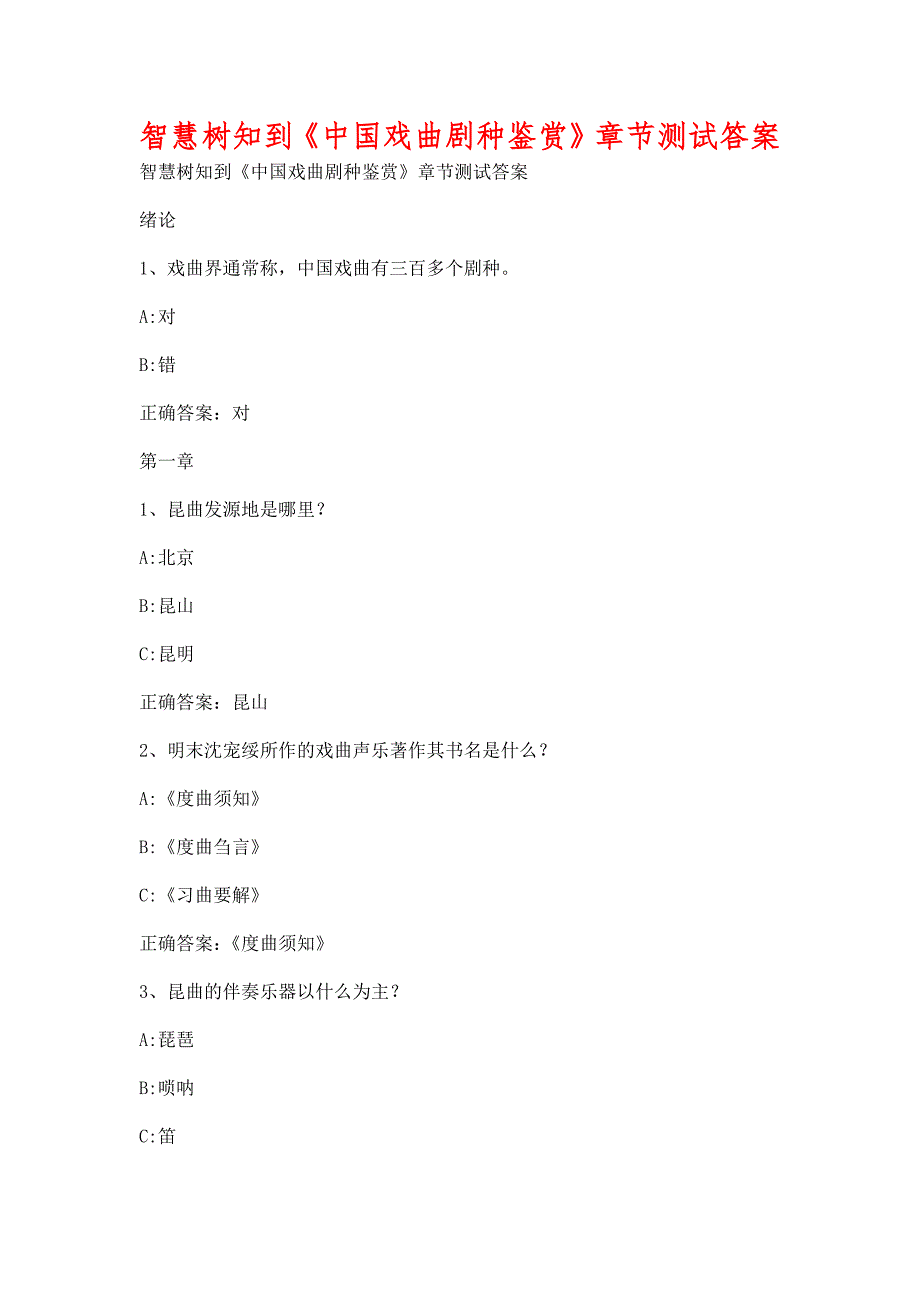 智慧树知到《中国戏曲剧种鉴赏》章节测试答案

智慧树知到《中国戏曲剧种鉴赏》章节测试答案

绪论

1、戏曲界通常称，中国戏曲有三百多个剧种。

A:对

B:错

正确答案：对

第一章

1、昆曲发源地是哪里？

A:北京

B:昆山

C:昆明

正确答案：昆山

2、明末沈宠绥所作的戏曲声乐著作其书名是什么？

A:《度曲须知》

B:《度曲刍言》

C:《习曲要解》

正确答案：《度曲须知》

3、昆曲的伴奏乐器以什么为主？

A:琵琶

B:唢呐

C:笛